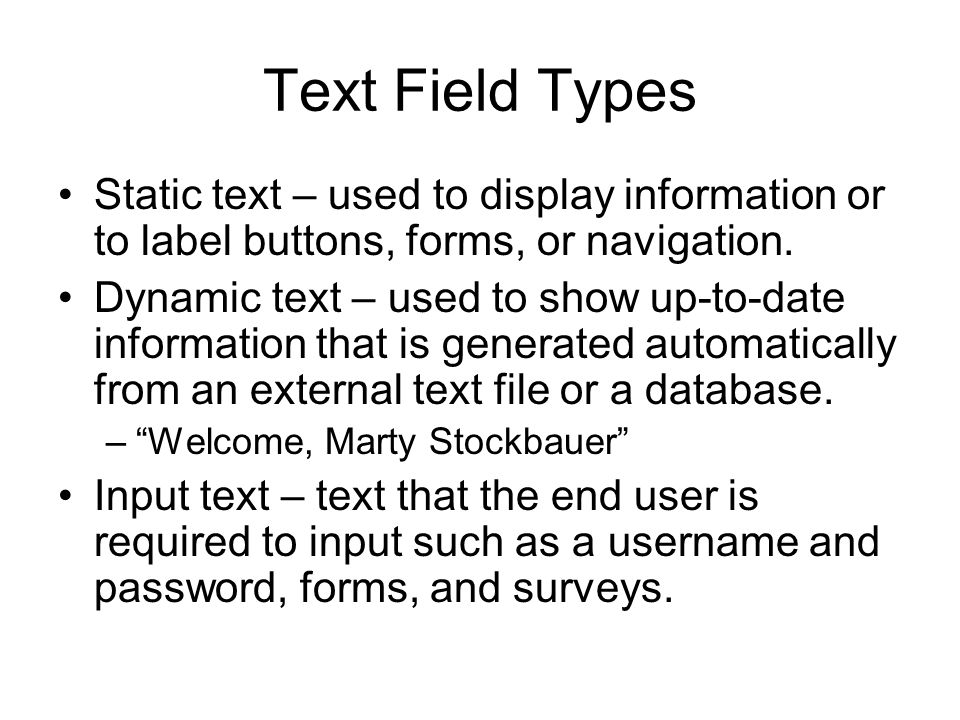 Text Field Types

• Static text – used to display information or to label buttons, forms, or navigation.

• Dynamic text – used to show up-to-date information that is generated automatically from an external text file or a database.

– “Welcome, Marty Stockbauer”

• Input text – text that the end user is required to input such as a username and password, forms, and surveys.